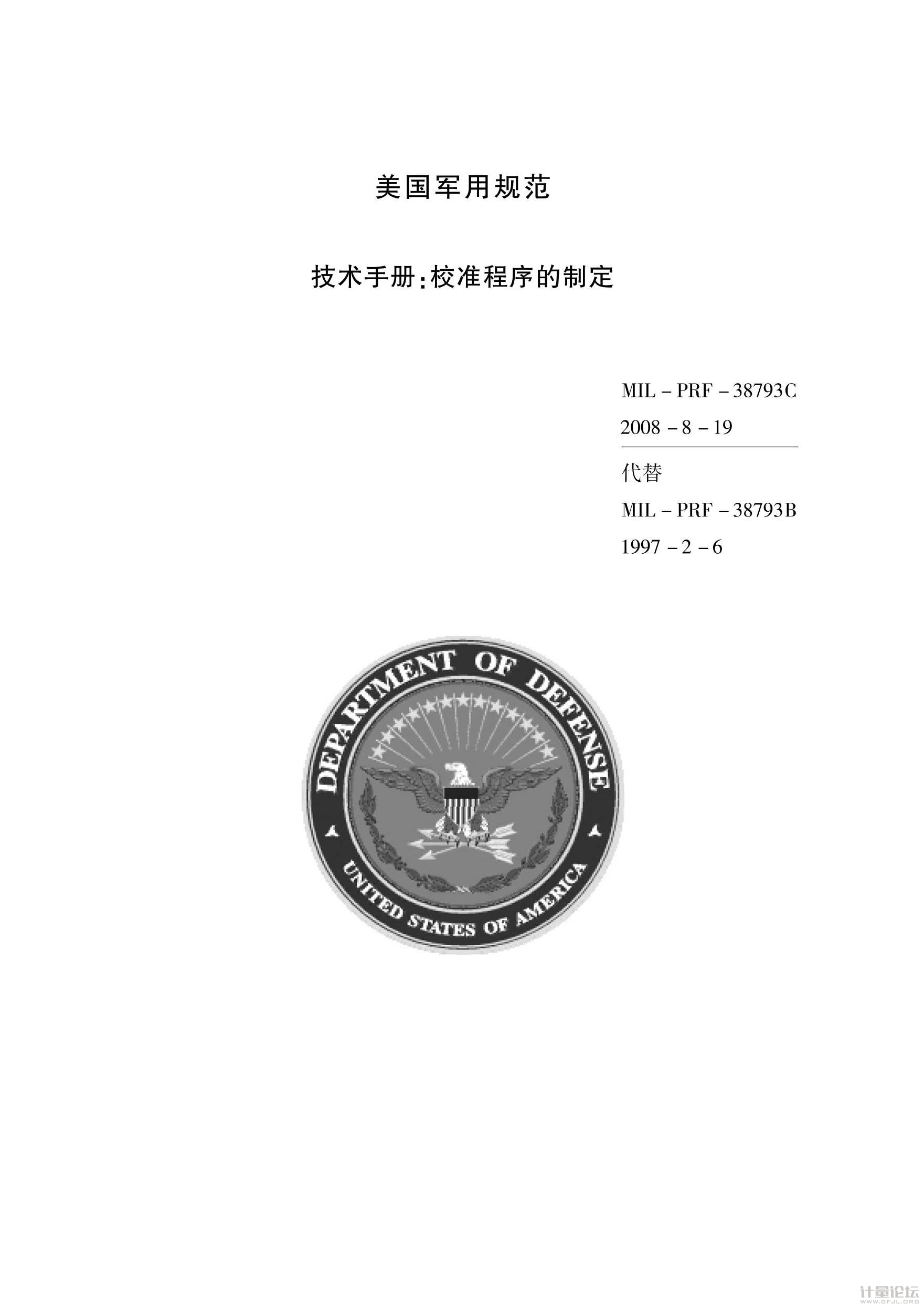 美国军用规范

技术手册:校准程序的制定

MIL－PRF－38793C

2008－8－19

代替

MIL－PRF－38793B

1997－2－6

DEPARTMENT OF DEFENSE

UNITED STATES OF AMERICA

计量论坛
WWW.GFJL.ORG